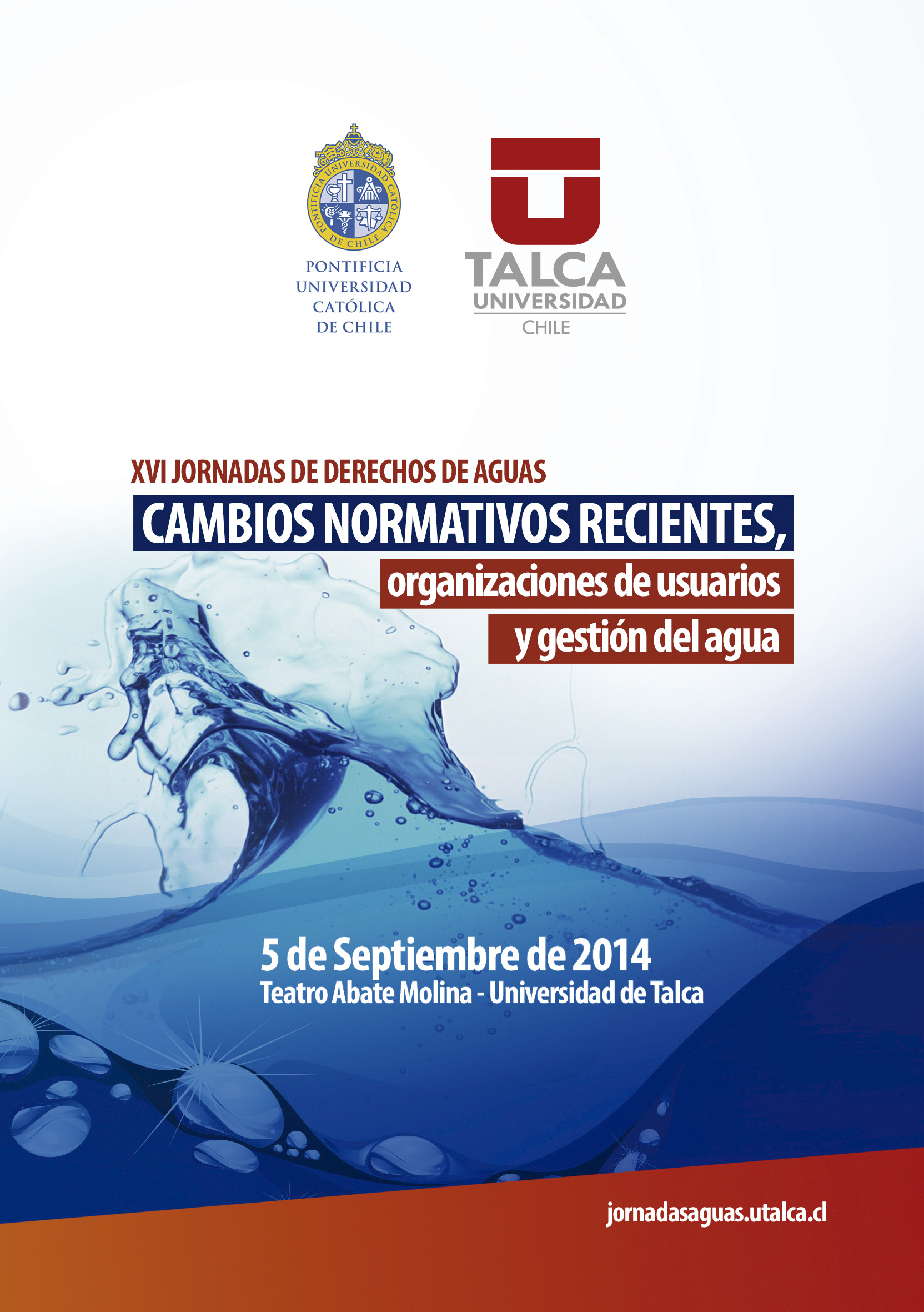 PONTIFICIA UNIVERSIDAD CATÓLICA DE CHILE

PONTIFICIA
UNIVERSIDAD
CATÓLICA
DE CHILE

TALCA
UNIVERSIDAD
CHILE

XVI JORNADAS DE DERECHOS DE AGUAS

CAMBIOS NORMATIVOS RECIENTES,
organizaciones de usuarios
y gestión del agua

5 de Septiembre de 2014
Teatro Abate Molina - Universidad de Talca

jornadasaguas.utalca.cl